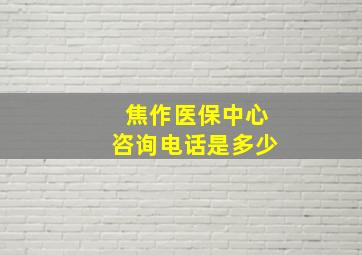 焦作医保中心
咨询电话是多少